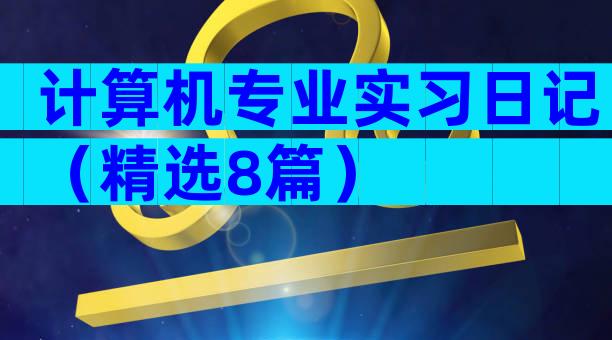 计算机专业实习日记（精选8篇）